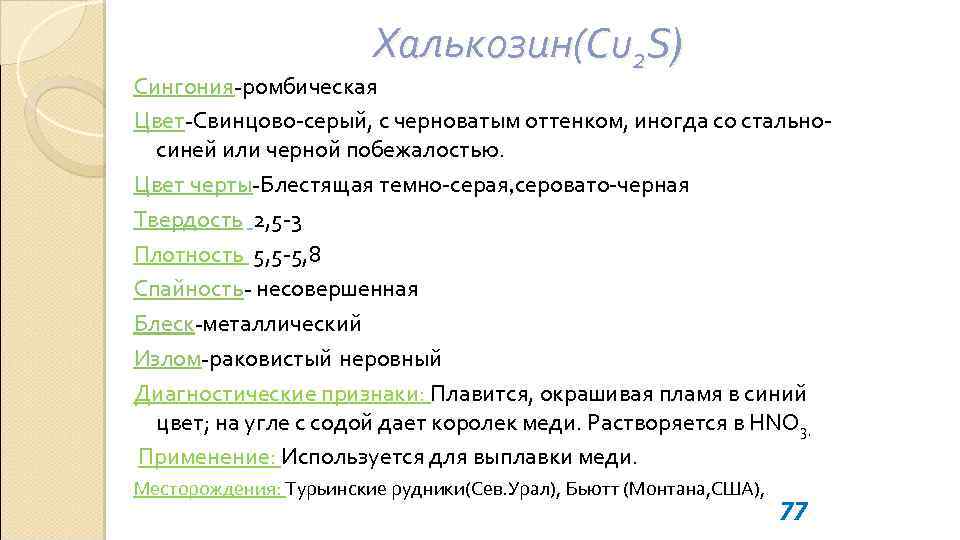 Халькозин($Cu_2S$)

Сингония-ромбическая

Цвет-Свинцово-серый, с черноватым оттенком, иногда со стально-синей или черной побежалостью.

Цвет черты-Блестящая темно-серая,серовато-черная

Твердость 2,5-3

Плотность 5,5-5,8

Спайность- несовершенная

Блеск-металлический

Излом-раковистый неровный

Диагностические признаки: Плавится, окрашивая пламя в синий цвет; на угле с содой дает королек меди. Растворяется в $HNO_3$.

Применение: Используется для выплавки меди.

Месторождения: Турьинские рудники(Сев.Урал), Бьютт (Монтана,США),

77